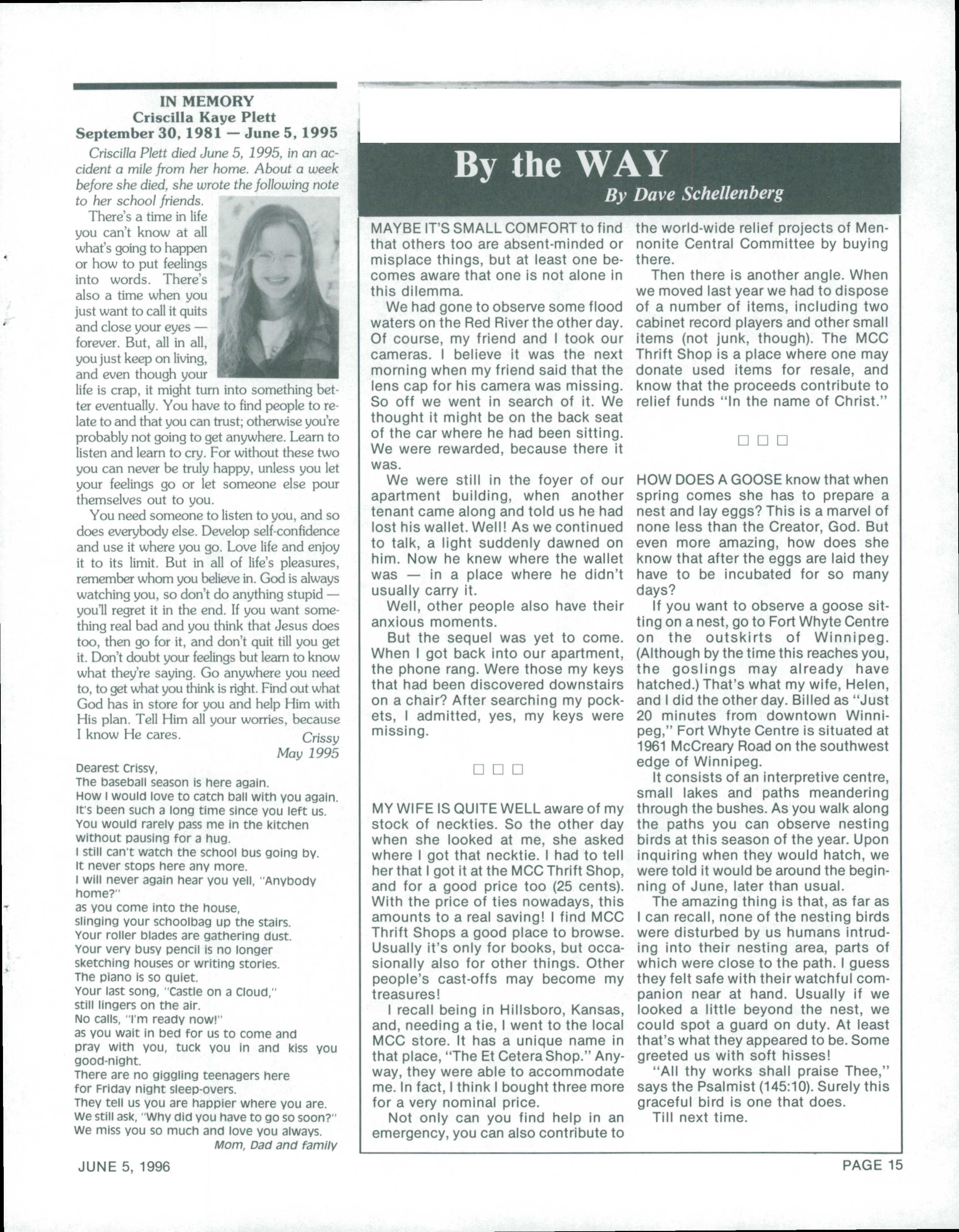 IN MEMORY
Criscilla Kaye Plett
September 30, 1981 — June 5, 1995

Criscilla Plett died June 5, 1995, in an accident a mile from her home. About a week before she died, she wrote the following note to her school friends.

There's a time in life you can't know at all what's going to happen or how to put feelings into words. There's also a time when you just want to call it quits and close your eyes — forever. But, all in all, you just keep on living, and even though your life is crap, it might turn into something better eventually. You have to find people to relate to and that you can trust; otherwise you're probably not going to get anywhere. Learn to listen and learn to cry. For without these two you can never be truly happy, unless you let your feelings go or let someone else pour themselves out to you.

You need someone to listen to you, and so does everybody else. Develop self-confidence and use it where you go. Love life and enjoy it to its limit. But in all of life's pleasures, remember whom you believe in. God is always watching you, so don't do anything stupid — you'll regret it in the end. If you want something real bad and you think that Jesus does too, then go for it, and don't quit till you get it. Don't doubt your feelings but learn to know what they're saying. Go anywhere you need to, to get what you think is right. Find out what God has in store for you and help Him with His plan. Tell Him all your worries, because I know He cares.

Crissy
May 1995

Dearest Crissy,
The baseball season is here again.
How I would love to catch ball with you again.
It's been such a long time since you left us.
You would rarely pass me in the kitchen
without pausing for a hug.
I still can't watch the school bus going by.
It never stops here any more.
I will never again hear you yell, "Anybody home?"
as you come into the house,
slinging your schoolbag up the stairs.
Your roller blades are gathering dust.
Your very busy pencil is no longer
sketching houses or writing stories.
The piano is so quiet.
Your last song, "Castle on a Cloud,"
still lingers on the air.
No calls, "I'm ready now!"
as you wait in bed for us to come and
pray with you, tuck you in and kiss you good-night.
There are no giggling teenagers here
for Friday night sleep-overs.
They tell us you are happier where you are.
We still ask, "Why did you have to go so soon?"
We miss you so much and love you always.
Mom, Dad and family

By the WAY
By Dave Schellenberg

MAYBE IT'S SMALL COMFORT to find that others too are absent-minded or misplace things, but at least one becomes aware that one is not alone in this dilemma.

We had gone to observe some flood waters on the Red River the other day. Of course, my friend and I took our cameras. I believe it was the next morning when my friend said that the lens cap for his camera was missing. So off we went in search of it. We thought it might be on the back seat of the car where he had been sitting. We were rewarded, because there it was.

We were still in the foyer of our apartment building, when another tenant came along and told us he had lost his wallet. Well! As we continued to talk, a light suddenly dawned on him. Now he knew where the wallet was — in a place where he didn't usually carry it.

Well, other people also have their anxious moments.

But the sequel was yet to come. When I got back into our apartment, the phone rang. Were those my keys that had been discovered downstairs on a chair? After searching my pockets, I admitted, yes, my keys were missing.

□ □ □

MY WIFE IS QUITE WELL aware of my stock of neckties. So the other day when she looked at me, she asked where I got that necktie. I had to tell her that I got it at the MCC Thrift Shop, and for a good price too (25 cents). With the price of ties nowadays, this amounts to a real saving! I find MCC Thrift Shops a good place to browse. Usually it's only for books, but occasionally also for other things. Other people's cast-offs may become my treasures!

I recall being in Hillsboro, Kansas, and, needing a tie, I went to the local MCC store. It has a unique name in that place, "The Et Cetera Shop." Anyway, they were able to accommodate me. In fact, I think I bought three more for a very nominal price.

Not only can you find help in an emergency, you can also contribute to the world-wide relief projects of Mennonite Central Committee by buying there.

Then there is another angle. When we moved last year we had to dispose of a number of items, including two cabinet record players and other small items (not junk, though). The MCC Thrift Shop is a place where one may donate used items for resale, and know that the proceeds contribute to relief funds "In the name of Christ."

□ □ □

HOW DOES A GOOSE know that when spring comes she has to prepare a nest and lay eggs? This is a marvel of none less than the Creator, God. But even more amazing, how does she know that after the eggs are laid they have to be incubated for so many days?

If you want to observe a goose sitting on a nest, go to Fort Whyte Centre on the outskirts of Winnipeg. (Although by the time this reaches you, the goslings may already have hatched.) That's what my wife, Helen, and I did the other day. Billed as "Just 20 minutes from downtown Winnipeg," Fort Whyte Centre is situated at 1961 McCreary Road on the southwest edge of Winnipeg.

It consists of an interpretive centre, small lakes and paths meandering through the bushes. As you walk along the paths you can observe nesting birds at this season of the year. Upon inquiring when they would hatch, we were told it would be around the beginning of June, later than usual.

The amazing thing is that, as far as I can recall, none of the nesting birds were disturbed by us humans intruding into their nesting area, parts of which were close to the path. I guess they felt safe with their watchful companion near at hand. Usually if we looked a little beyond the nest, we could spot a guard on duty. At least that's what they appeared to be. Some greeted us with soft hisses!

"All thy works shall praise Thee," says the Psalmist (145:10). Surely this graceful bird is one that does.

Till next time.

JUNE 5, 1996

PAGE 15